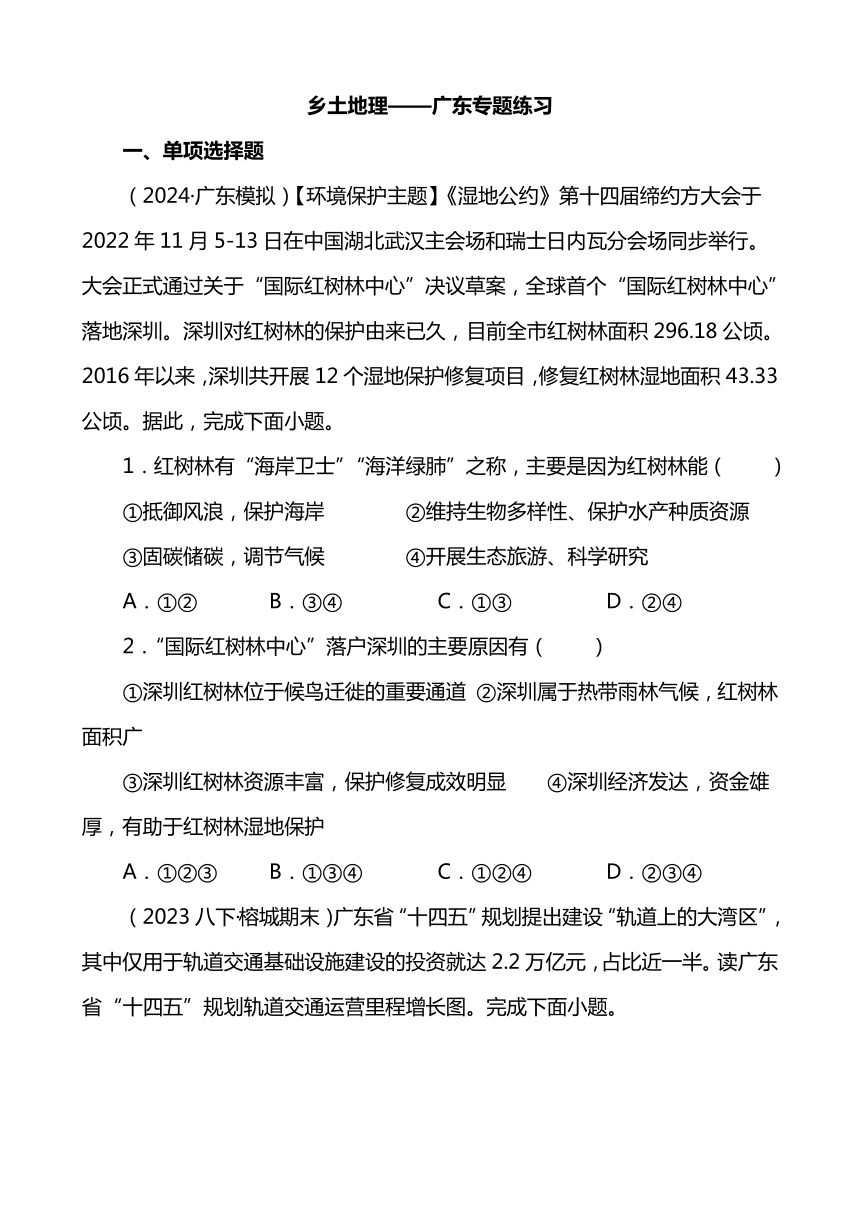 乡土地理——广东专题练习

一、单项选择题

（2024·广东模拟）【环境保护主题】《湿地公约》第十四届缔约方大会于2022年11月5-13日在中国湖北武汉主会场和瑞士日内瓦分会场同步举行。大会正式通过关于“国际红树林中心”决议草案，全球首个“国际红树林中心”落地深圳。深圳对红树林的保护由来已久，目前全市红树林面积296.18公顷。2016年以来，深圳共开展12个湿地保护修复项目，修复红树林湿地面积43.33公顷。据此，完成下面小题。

1．红树林有“海岸卫士”“海洋绿肺”之称，主要是因为红树林能（　　）

①抵御风浪，保护海岸　　②维持生物多样性、保护水产种质资源

③固碳储碳，调节气候　　④开展生态旅游、科学研究

A．①②　　B．③④　　C．①③　　D．②④

2．“国际红树林中心”落户深圳的主要原因有（　　）

①深圳红树林位于候鸟迁徙的重要通道　②深圳属于热带雨林气候，红树林面积广

③深圳红树林资源丰富，保护修复成效明显　　④深圳经济发达，资金雄厚，有助于红树林湿地保护

A．①②③　　B．①③④　　C．①②④　　D．②③④

（2023八下·榕城期末）广东省“十四五”规划提出建设“轨道上的大湾区”，其中仅用于轨道交通基础设施建设的投资就达2.2万亿元，占比近一半。读广东省“十四五”规划轨道交通运营里程增长图。完成下面小题。